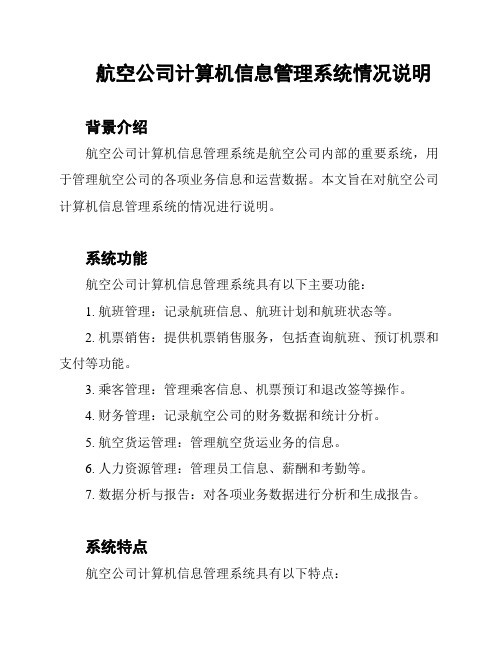 航空公司计算机信息管理系统情况说明

背景介绍

航空公司计算机信息管理系统是航空公司内部的重要系统，用于管理航空公司的各项业务信息和运营数据。本文旨在对航空公司计算机信息管理系统的情况进行说明。

系统功能

航空公司计算机信息管理系统具有以下主要功能：

1. 航班管理：记录航班信息、航班计划和航班状态等。

2. 机票销售：提供机票销售服务，包括查询航班、预订机票和支付等功能。

3. 乘客管理：管理乘客信息、机票预订和退改签等操作。

4. 财务管理：记录航空公司的财务数据和统计分析。

5. 航空货运管理：管理航空货运业务的信息。

6. 人力资源管理：管理员工信息、薪酬和考勤等。

7. 数据分析与报告：对各项业务数据进行分析和生成报告。

系统特点

航空公司计算机信息管理系统具有以下特点：